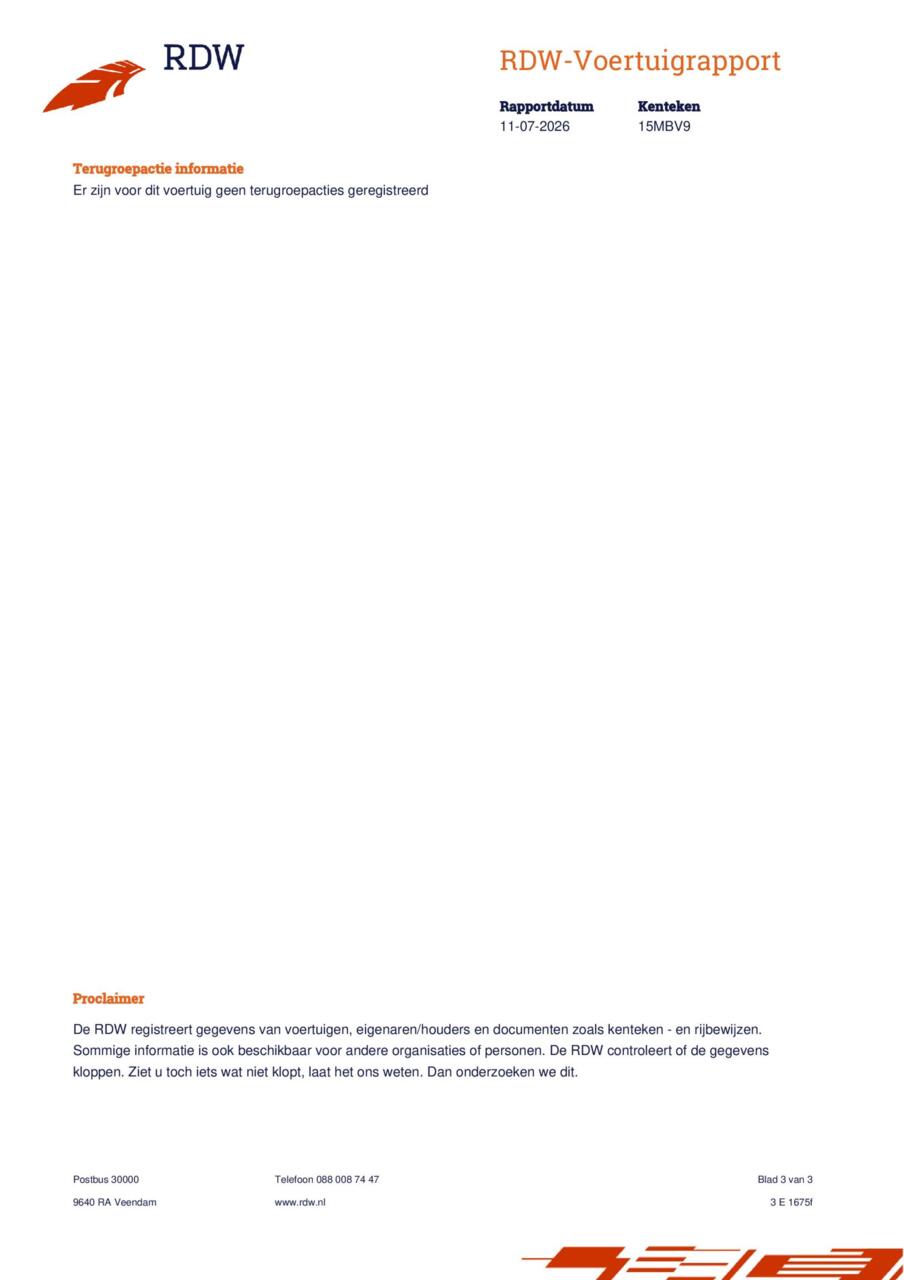 RDW

RDW-Voertuigrapport

Rapportdatum
11-07-2026

Kenteken
15MBV9

Terugroepactie informatie
Er zijn voor dit voertuig geen terugroepacties geregistreerd

Proclaimer

De RDW registreert gegevens van voertuigen, eigenaren/houders en documenten zoals kenteken - en rijbewijzen. Sommige informatie is ook beschikbaar voor andere organisaties of personen. De RDW controleert of de gegevens kloppen. Ziet u toch iets wat niet klopt, laat het ons weten. Dan onderzoeken we dit.

Postbus 30000
9640 RA Veendam

Telefoon 088 008 74 47
www.rdw.nl

Blad 3 van 3
3 E 1675f